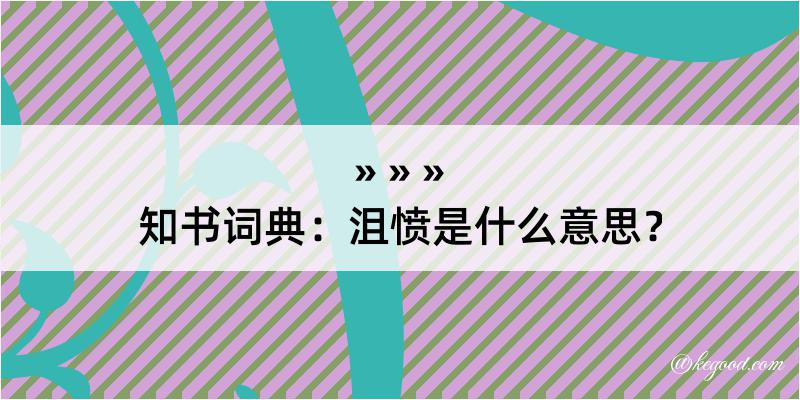 » » »
知书词典：沮愤是什么意思？
@kegood.com